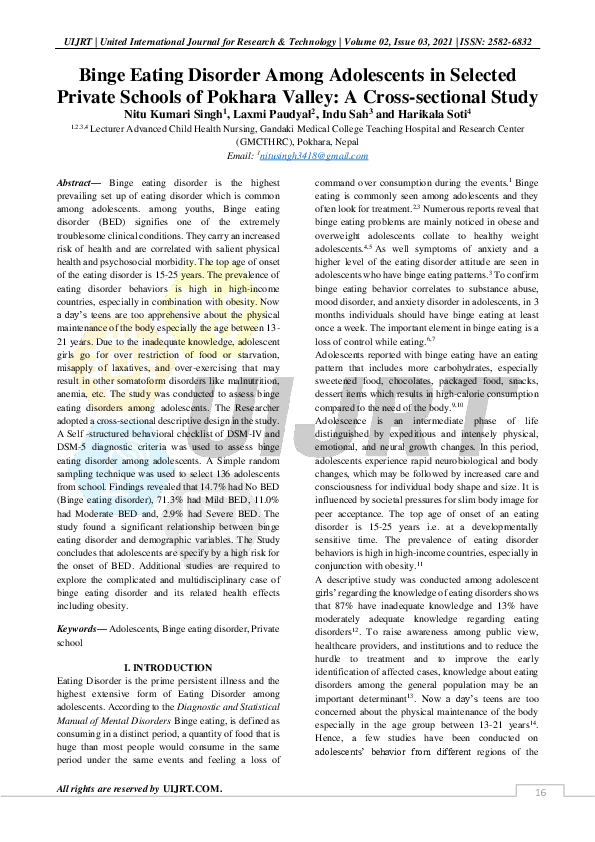 UIJRT | United International Journal for Research & Technology | Volume 02, Issue 03, 2021 | ISSN: 2582-6832

Binge Eating Disorder Among Adolescents in Selected Private Schools of Pokhara Valley: A Cross-sectional Study

Nitu Kumari Singh$^1$, Laxmi Paudyal$^2$, Indu Sah$^3$ and Harikala Soti$^4$

$^{1,2,3,4}$ Lecturer Advanced Child Health Nursing, Gandaki Medical College Teaching Hospital and Research Center (GMCTHRC), Pokhara, Nepal

Email: $^1$nitusingh3418@gmail.com

Abstract— Binge eating disorder is the highest prevailing set up of eating disorder which is common among adolescents. among youths, Binge eating disorder (BED) signifies one of the extremely troublesome clinical conditions. They carry an increased risk of health and are correlated with salient physical health and psychosocial morbidity. The top age of onset of the eating disorder is 15-25 years. The prevalence of eating disorder behaviors is high in high-income countries, especially in combination with obesity. Now a day's teens are too apprehensive about the physical maintenance of the body especially the age between 13-21 years. Due to the inadequate knowledge, adolescent girls go for over restriction of food or starvation, misapply of laxatives, and over-exercising that may result in other somatoform disorders like malnutrition, anemia, etc. The study was conducted to assess binge eating disorders among adolescents. The Researcher adopted a cross-sectional descriptive design in the study. A Self -structured behavioral checklist of DSM-IV and DSM-5 diagnostic criteria was used to assess binge eating disorder among adolescents. A Simple random sampling technique was used to select 136 adolescents from school. Findings revealed that 14.7% had No BED (Binge eating disorder), 71.3% had Mild BED, 11.0% had Moderate BED and, 2.9% had Severe BED. The study found a significant relationship between binge eating disorder and demographic variables. The Study concludes that adolescents are specify by a high risk for the onset of BED. Additional studies are required to explore the complicated and multidisciplinary case of binge eating disorder and its related health effects including obesity.

Keywords— Adolescents, Binge eating disorder, Private school

I. INTRODUCTION

Eating Disorder is the prime persistent illness and the highest extensive form of Eating Disorder among adolescents. According to the Diagnostic and Statistical Manual of Mental Disorders Binge eating, is defined as consuming in a distinct period, a quantity of food that is huge than most people would consume in the same period under the same events and feeling a loss of command over consumption during the events.$^1$ Binge eating is commonly seen among adolescents and they often look for treatment.$^{2,3}$ Numerous reports reveal that binge eating problems are mainly noticed in obese and overweight adolescents collate to healthy weight adolescents.$^{4,5}$ As well symptoms of anxiety and a higher level of the eating disorder attitude are seen in adolescents who have binge eating patterns.$^3$ To confirm binge eating behavior correlates to substance abuse, mood disorder, and anxiety disorder in adolescents, in 3 months individuals should have binge eating at least once a week. The important element in binge eating is a loss of control while eating.$^{6,7}$

Adolescents reported with binge eating have an eating pattern that includes more carbohydrates, especially sweetened food, chocolates, packaged food, snacks, dessert items which results in high-calorie consumption compared to the need of the body.$^{9,10}$

Adolescence is an intermediate phase of life distinguished by expeditious and intensely physical, emotional, and neural growth changes. In this period, adolescents experience rapid neurobiological and body changes, which may be followed by increased care and consciousness for individual body shape and size. It is influenced by societal pressures for slim body image for peer acceptance. The top age of onset of an eating disorder is 15-25 years i.e. at a developmentally sensitive time. The prevalence of eating disorder behaviors is high in high-income countries, especially in conjunction with obesity.$^{11}$

A descriptive study was conducted among adolescent girls' regarding the knowledge of eating disorders shows that 87% have inadequate knowledge and 13% have moderately adequate knowledge regarding eating disorders$^{12}$. To raise awareness among public view, healthcare providers, and institutions and to reduce the hurdle to treatment and to improve the early identification of affected cases, knowledge about eating disorders among the general population may be an important determinant$^{13}$. Now a day's teens are too concerned about the physical maintenance of the body especially in the age group between 13-21 years$^{14}$. Hence, a few studies have been conducted on adolescents' behavior from different regions of the

All rights are reserved by UIJRT.COM.

16